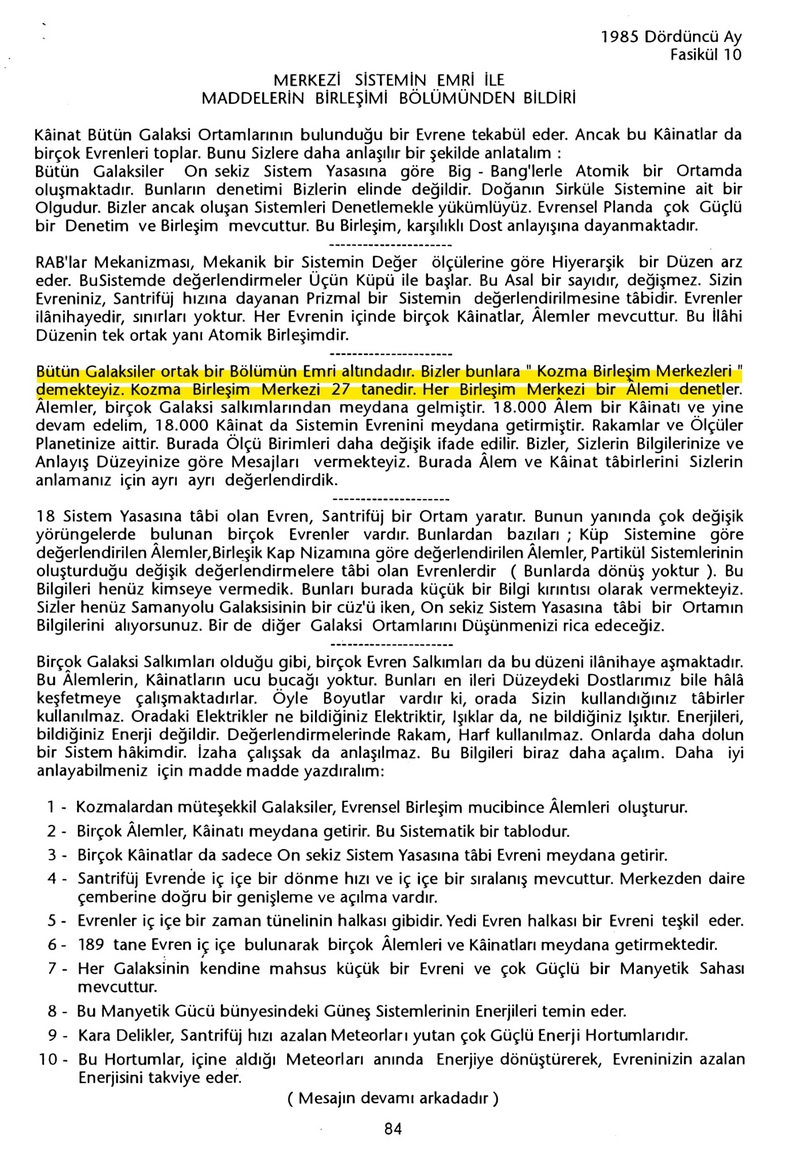 1985 Dördüncü Ay
Fasikül 10

MERKEZİ SİSTEMİN EMRİ İLE
MADDELERİN BİRLEŞİMİ BÖLÜMÜNDEN BİLDİRİ

Kâinat Bütün Galaksi Ortamlarının bulunduğu bir Evrene tekabül eder. Ancak bu Kâinatlar da birçok Evrenleri toplar. Bunu Sizlere daha anlaşılır bir şekilde anlatalım :
Bütün Galaksiler On sekiz Sistem Yasasına göre Big - Bang'lerle Atomik bir Ortamda oluşmaktadır. Bunların denetimi Bizlerin elinde değildir. Doğanın Sirküle Sistemine ait bir Olgudur. Bizler ancak oluşan Sistemleri Denetlemekle yükümlüyüz. Evrensel Planda çok Güçlü bir Denetim ve Birleşim mevcuttur. Bu Birleşim, karşılıklı Dost anlayışına dayanmaktadır.
---------------------
RAB'lar Mekanizması, Mekanik bir Sistemin Değer ölçülerine göre Hiyerarşik bir Düzen arz eder. BuSistemde değerlendirmeler Üçün Küpü ile başlar. Bu Asal bir sayıdır, değişmez. Sizin Evreniniz, Santrifüj hızına dayanan Prizmal bir Sistemin değerlendirilmesine tâbidir. Evrenler ilânihayedir, sınırları yoktur. Her Evrenin içinde birçok Kâinatlar, Âlemler mevcuttur. Bu İlâhi Düzenin tek ortak yanı Atomik Birleşimdir.
---------------------
Bütün Galaksiler ortak bir Bölümün Emri altındadır. Bizler bunlara " Kozma Birleşim Merkezleri " demekteyiz. Kozma Birleşim Merkezi 27 tanedir. Her Birleşim Merkezi bir Âlemi denetler. Âlemler, birçok Galaksi salkımlarından meydana gelmiştir. 18.000 Âlem bir Kâinatı ve yine devam edelim, 18.000 Kâinat da Sistemin Evrenini meydana getirmiştir. Rakamlar ve Ölçüler Planetinize aittir. Burada Ölçü Birimleri daha değişik ifade edilir. Bizler, Sizlerin Bilgilerinize ve Anlayış Düzeyinize göre Mesajları vermekteyiz. Burada Âlem ve Kâinat tâbirlerini Sizlerin anlamanız için ayrı ayrı değerlendirdik.
---------------------
18 Sistem Yasasına tâbi olan Evren, Santrifüj bir Ortam yaratır. Bunun yanında çok değişik yörüngelerde bulunan birçok Evrenler vardır. Bunlardan bazıları ; Küp Sistemine göre değerlendirilen Âlemler,Birleşik Kap Nizamına göre değerlendirilen Âlemler, Partikül Sistemlerinin oluşturduğu değişik değerlendirmelere tâbi olan Evrenlerdir ( Bunlarda dönüş yoktur ). Bu Bilgileri henüz kimseye vermedik. Bunları burada küçük bir Bilgi kırıntısı olarak vermekteyiz. Sizler henüz Samanyolu Galaksisinin bir cüz'ü iken, On sekiz Sistem Yasasına tâbi bir Ortamın Bilgilerini alıyorsunuz. Bir de diğer Galaksi Ortamlarını Düşünmenizi rica edeceğiz.
---------------------
Birçok Galaksi Salkımları olduğu gibi, birçok Evren Salkımları da bu düzeni ilânihaye aşmaktadır. Bu Âlemlerin, Kâinatların ucu bucağı yoktur. Bunları en ileri Düzeydeki Dostlarımız bile hâlâ keşfetmeye çalışmaktadırlar. Öyle Boyutlar vardır ki, orada Sizin kullandığınız tâbirler kullanılmaz. Oradaki Elektrikler ne bildiğiniz Elektriktir, Işıklar da, ne bildiğiniz Işıktır. Enerjileri, bildiğiniz Enerji değildir. Değerlendirmelerinde Rakam, Harf kullanılmaz. Onlarda daha dolun bir Sistem hâkimdir. İzaha çalışsak da anlaşılmaz. Bu Bilgileri biraz daha açalım. Daha iyi anlayabilmeniz için madde madde yazdıralım:

1 - Kozmalardan müteşekkil Galaksiler, Evrensel Birleşim mucibince Âlemleri oluşturur.
2 - Birçok Âlemler, Kâinatı meydana getirir. Bu Sistematik bir tablodur.
3 - Birçok Kâinatlar da sadece On sekiz Sistem Yasasına tâbi Evreni meydana getirir.
4 - Santrifüj Evrende iç içe bir dönme hızı ve iç içe bir sıralanış mevcuttur. Merkezden daire çemberine doğru bir genişleme ve açılma vardır.
5 - Evrenler iç içe bir zaman tünelinin halkası gibidir. Yedi Evren halkası bir Evreni teşkil eder.
6 - 189 tane Evren iç içe bulunarak birçok Âlemleri ve Kâinatları meydana getirmektedir.
7 - Her Galaksinin kendine mahsus küçük bir Evreni ve çok Güçlü bir Manyetik Sahası mevcuttur.
8 - Bu Manyetik Gücü bünyesindeki Güneş Sistemlerinin Enerjileri temin eder.
9 - Kara Delikler, Santrifüj hızı azalan Meteorları yutan çok Güçlü Enerji Hortumlarıdır.
10 - Bu Hortumlar, içine aldığı Meteorları anında Enerjiye dönüştürerek, Evreninizin azalan Enerjisini takviye eder.

( Mesajın devamı arkadadır )

84